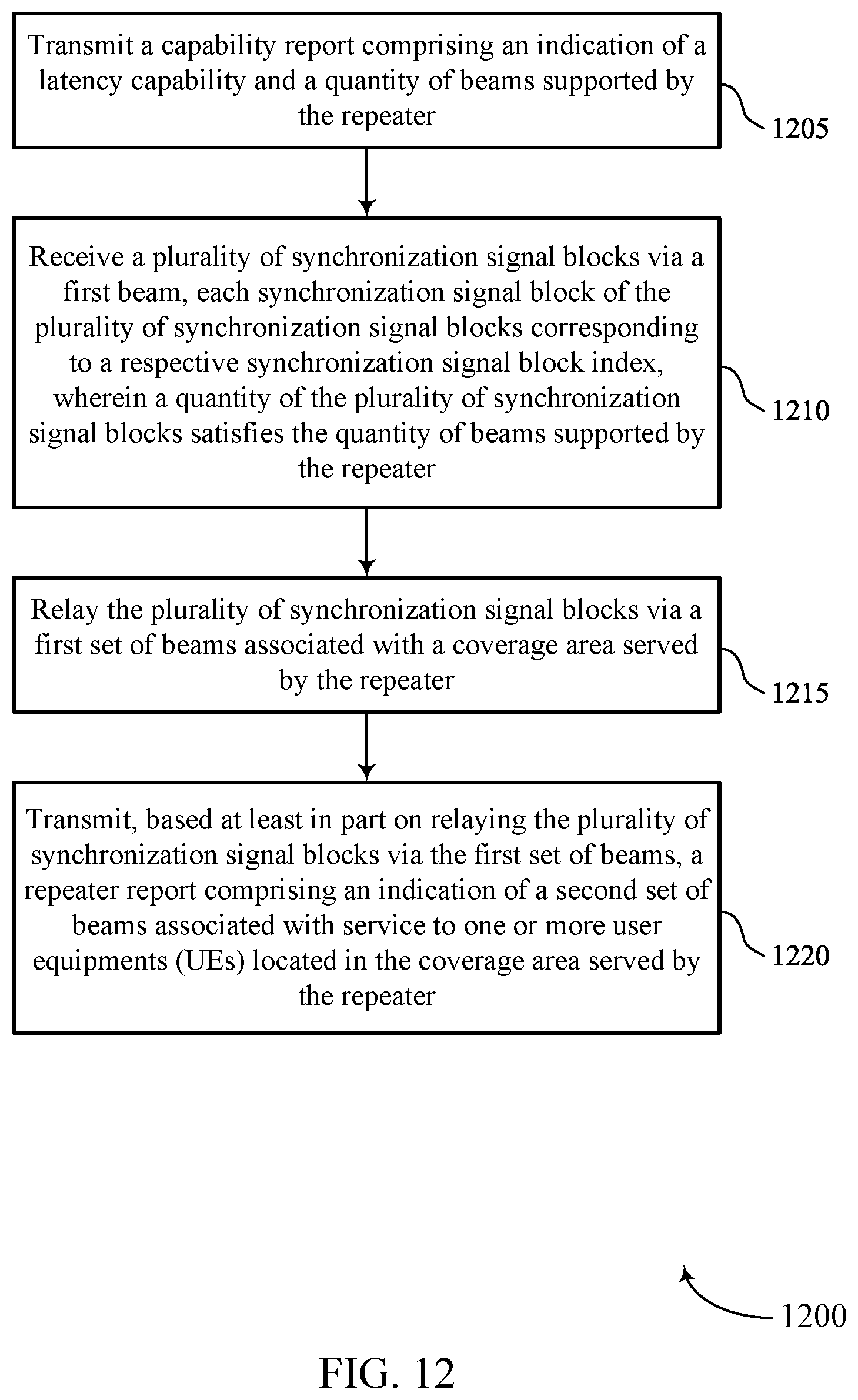 Transmit a capability report comprising an indication of a latency capability and a quantity of beams supported by the repeater

1205

Receive a plurality of synchronization signal blocks via a first beam, each synchronization signal block of the plurality of synchronization signal blocks corresponding to a respective synchronization signal block index, wherein a quantity of the plurality of synchronization signal blocks satisfies the quantity of beams supported by the repeater

1210

Relay the plurality of synchronization signal blocks via a first set of beams associated with a coverage area served by the repeater

1215

Transmit, based at least in part on relaying the plurality of synchronization signal blocks via the first set of beams, a repeater report comprising an indication of a second set of beams associated with service to one or more user equipments (UEs) located in the coverage area served by the repeater

1220

1200

FIG. 12